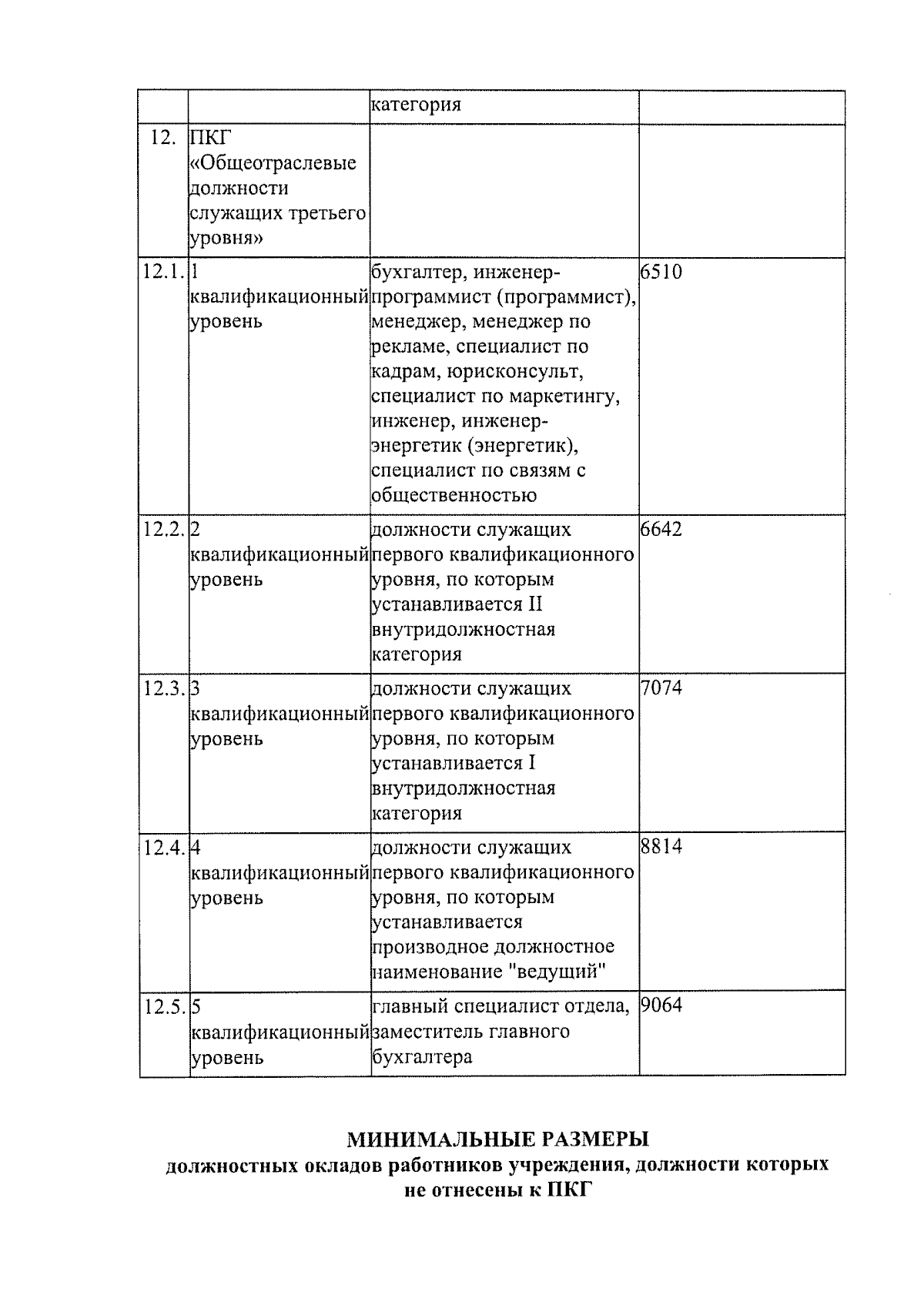 |  |  | категория |  |
|---|---|---|---|
| 12. | ПКГ «Общеотраслевые должности служащих третьего уровня» |  |  |
| 12.1. | 1 квалификационный уровень | бухгалтер, инженер-программист (программист), менеджер, менеджер по рекламе, специалист по кадрам, юрисконсульт, специалист по маркетингу, инженер, инженер-энергетик (энергетик), специалист по связям с общественностью | 6510 |
| 12.2. | 2 квалификационный уровень | должности служащих первого квалификационного уровня, по которым устанавливается II внутридолжностная категория | 6642 |
| 12.3. | 3 квалификационный уровень | должности служащих первого квалификационного уровня, по которым устанавливается I внутридолжностная категория | 7074 |
| 12.4. | 4 квалификационный уровень | должности служащих первого квалификационного уровня, по которым устанавливается производное должностное наименование "ведущий" | 8814 |
| 12.5. | 5 квалификационный уровень | главный специалист отдела, заместитель главного бухгалтера | 9064 |

МИНИМАЛЬНЫЕ РАЗМЕРЫ
должностных окладов работников учреждения, должности которых не отнесены к ПКГ